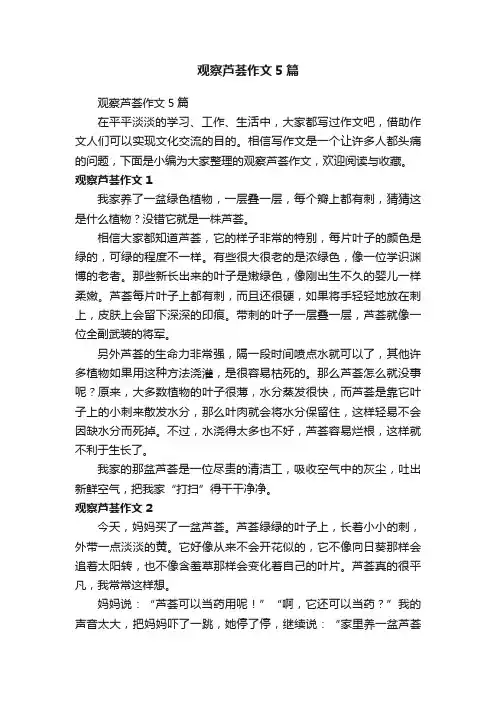 观察芦荟作文5篇

观察芦荟作文5篇

在平平淡淡的学习、工作、生活中，大家都写过作文吧，借助作文人们可以实现文化交流的目的。相信写作文是一个让许多人都头痛的问题，下面是小编为大家整理的观察芦荟作文，欢迎阅读与收藏。

观察芦荟作文1

我家养了一盆绿色植物，一层叠一层，每个瓣上都有刺，猜猜这是什么植物？没错它就是一株芦荟。

相信大家都知道芦荟，它的样子非常的特别，每片叶子的颜色是绿的，可绿的程度不一样。有些很大很老的是浓绿色，像一位学识渊博的老者。那些新长出来的叶子是嫩绿色，像刚出生不久的婴儿一样柔嫩。芦荟每片叶子上都有刺，而且还很硬，如果将手轻轻地放在刺上，皮肤上会留下深深的印痕。带刺的叶子一层叠一层，芦荟就像一位全副武装的将军。

另外芦荟的生命力非常强，隔一段时间喷点水就可以了，其他许多植物如果用这种方法浇灌，是很容易枯死的。那么芦荟怎么就没事呢？原来，大多数植物的叶子很薄，水分蒸发很快，而芦荟是靠它叶子上的小刺来散发水分，那么叶肉就会将水分保留住，这样轻易不会因缺水分而死掉。不过，水浇得太多也不好，芦荟容易烂根，这样就不利于生长了。

我家的那盆芦荟是一位尽责的清洁工，吸收空气中的灰尘，吐出新鲜空气，把我家“打扫”得干干净净。

观察芦荟作文2

今天，妈妈买了一盆芦荟。芦荟绿绿的叶子上，长着小小的刺，外带一点淡淡的黄。它好像从来不会开花似的，它不像向日葵那样会追着太阳转，也不像含羞草那样会变化着自己的叶片。芦荟真的很平凡，我常常这样想。

妈妈说：“芦荟可以当药用呢！”“啊，它还可以当药？”我的声音太大，把妈妈吓了一跳，她停了停，继续说：“家里养一盆芦荟